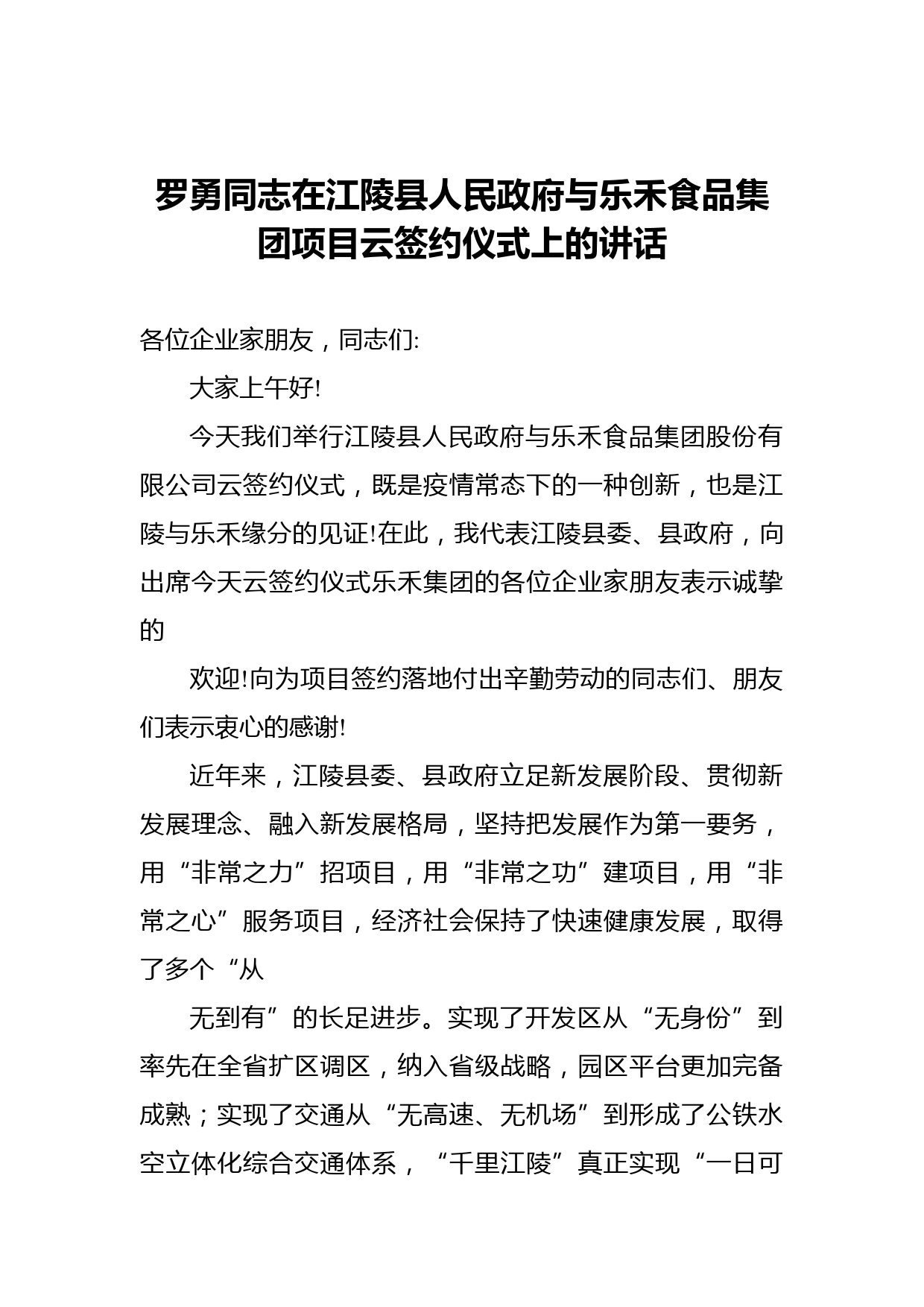 罗勇同志在江陵县人民政府与乐禾食品集团项目云签约仪式上的讲话

各位企业家朋友，同志们:

大家上午好!

今天我们举行江陵县人民政府与乐禾食品集团股份有限公司云签约仪式，既是疫情常态下的一种创新，也是江陵与乐禾缘分的见证!在此，我代表江陵县委、县政府，向出席今天云签约仪式乐禾集团的各位企业家朋友表示诚挚的

欢迎!向为项目签约落地付出辛勤劳动的同志们、朋友们表示衷心的感谢!

近年来，江陵县委、县政府立足新发展阶段、贯彻新发展理念、融入新发展格局，坚持把发展作为第一要务，用“非常之力”招项目，用“非常之功”建项目，用“非常之心”服务项目，经济社会保持了快速健康发展，取得了多个“从

无到有”的长足进步。实现了开发区从“无身份”到率先在全省扩区调区，纳入省级战略，园区平台更加完备成熟；实现了交通从“无高速、无机场”到形成了公铁水空立体化综合交通体系，“千里江陵”真正实现“一日可